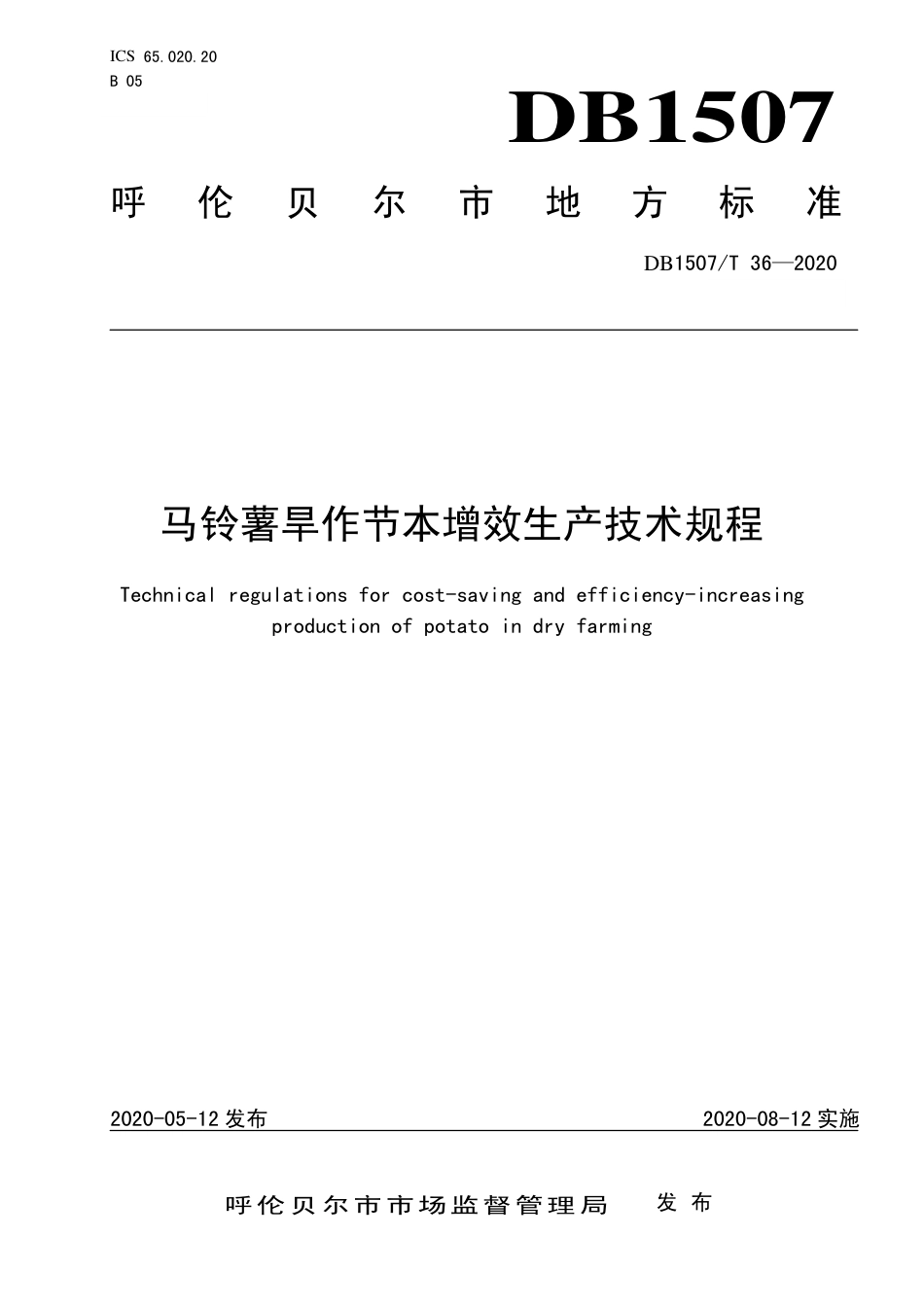 ICS 65.020.20
B 05

DB1507

呼伦贝尔市地方标准

DB1507/T 36—2020

马铃薯旱作节本增效生产技术规程

Technical regulations for cost-saving and efficiency-increasing production of potato in dry farming

2020-05-12 发布

2020-08-12 实施

呼伦贝尔市市场监督管理局　发布